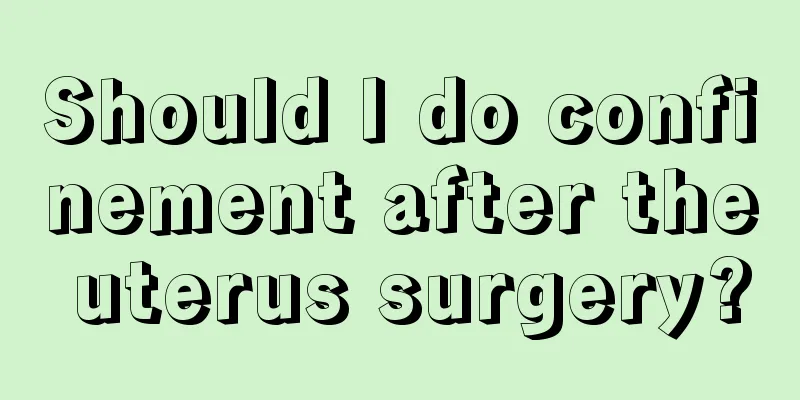 Should I do confinement after the uterus surgery?